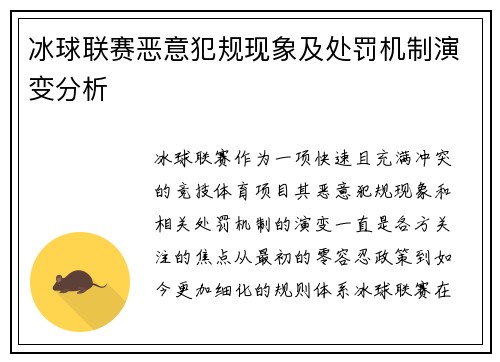 冰球联赛恶意犯规现象及处罚机制演变分析

冰球联赛作为一项快速且充满冲突的竞技体育项目其恶意犯规现象和相关处罚机制的演变一直是各方关注的焦点从最初的零容忍政策到如今更加细化的规则体系冰球联赛在